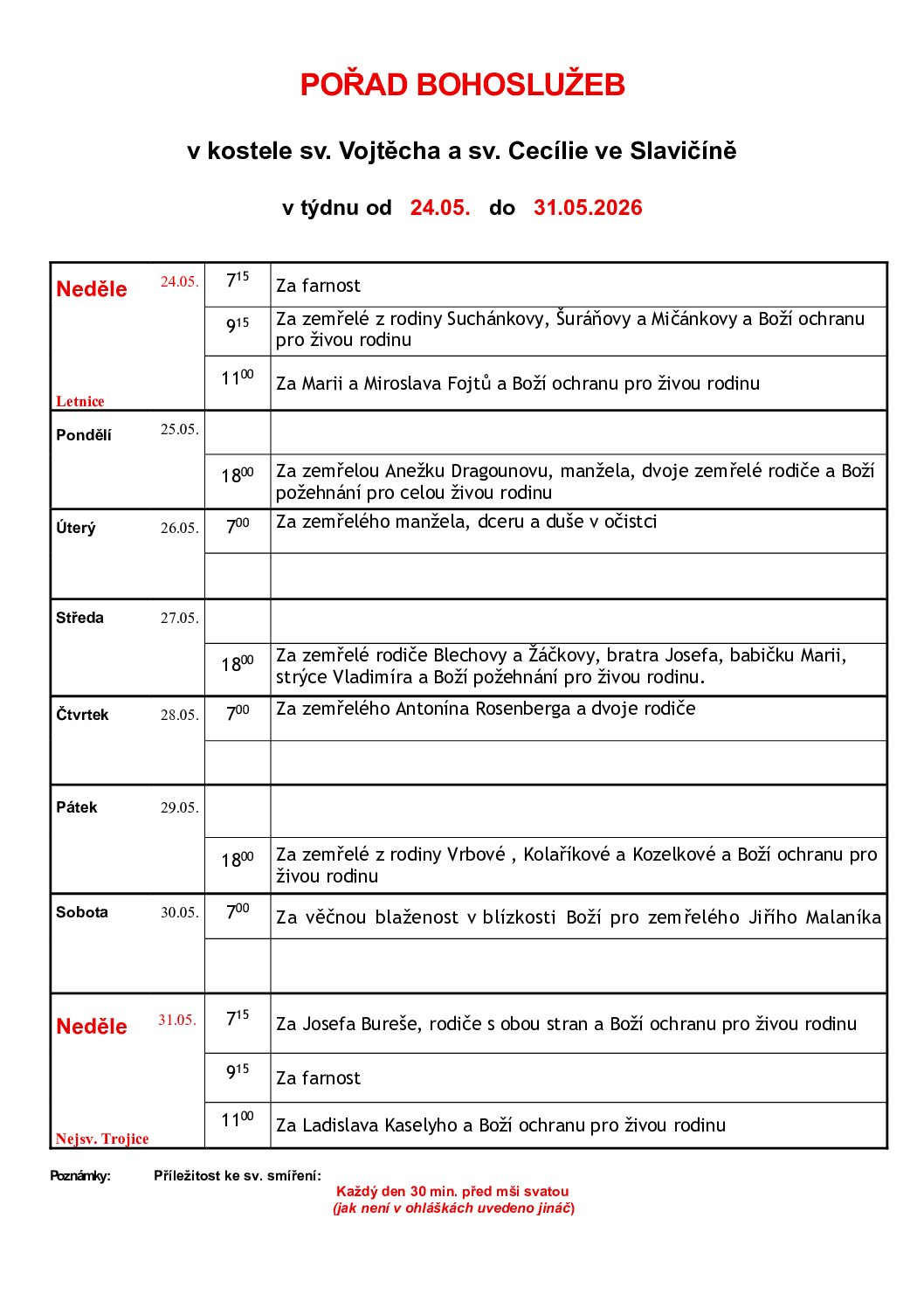 POŘAD BOHOSLUŽEB

v kostele sv. Vojtěcha a sv. Cecílie ve Slavičíně

v týdnu od 24.05. do 31.05.2026

| Neděle 24.05. Letnice | $7^{15}$ | Za farnost |
|---|---|---|
| | $9^{15}$ | Za zemřelé z rodiny Suchánkovy, Šuráňovy a Mičánkovy a Boží ochranu pro živou rodinu |
| | $11^{00}$ | Za Marii a Miroslava Fojtů a Boží ochranu pro živou rodinu |
| Pondělí 25.05. | | |
| | $18^{00}$ | Za zemřelou Anežku Dragounovu, manžela, dvoje zemřelé rodiče a Boží požehnání pro celou živou rodinu |
| Úterý 26.05. | $7^{00}$ | Za zemřelého manžela, dceru a duše v očistci |
| | | |
| Středa 27.05. | | |
| | $18^{00}$ | Za zemřelé rodiče Blechovy a Žáčkovy, bratra Josefa, babičku Marii, strýce Vladimíra a Boží požehnání pro živou rodinu. |
| Čtvrtek 28.05. | $7^{00}$ | Za zemřelého Antonína Rosenberga a dvoje rodiče |
| | | |
| Pátek 29.05. | | |
| | $18^{00}$ | Za zemřelé z rodiny Vrbové , Kolaříkové a Kozelkové a Boží ochranu pro živou rodinu |
| Sobota 30.05. | $7^{00}$ | Za věčnou blaženost v blízkosti Boží pro zemřelého Jiřího Malaníka |
| | | |
| Neděle 31.05. Nejsv. Trojice | $7^{15}$ | Za Josefa Bureše, rodiče s obou stran a Boží ochranu pro živou rodinu |
| | $9^{15}$ | Za farnost |
| | $11^{00}$ | Za Ladislava Kaselyho a Boží ochranu pro živou rodinu |

Poznámky: Příležitost ke sv. smíření:
Každý den 30 min. před mši svatou
(jak není v ohláškách uvedeno jináč)